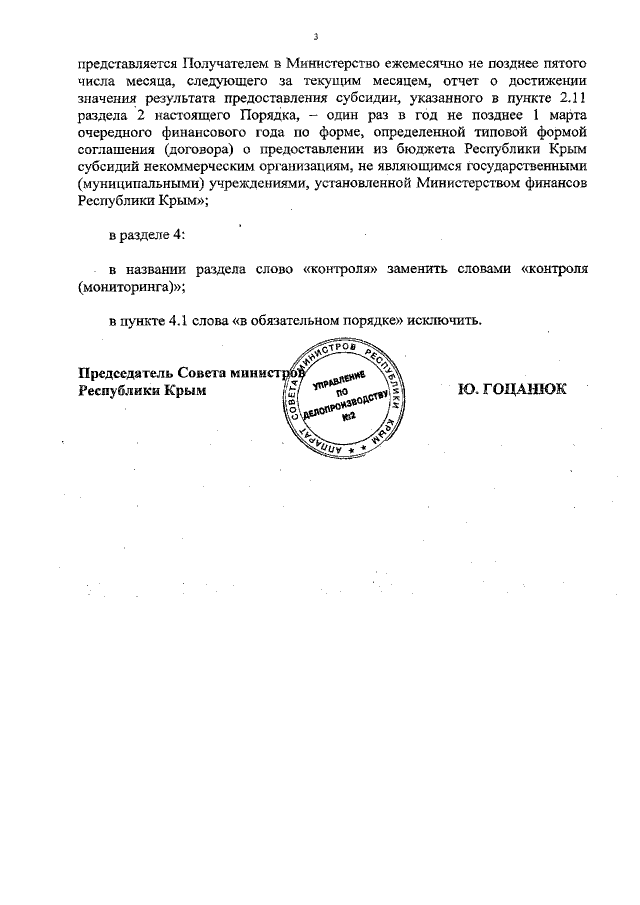 3

представляется Получателем в Министерство ежемесячно не позднее пятого числа месяца, следующего за текущим месяцем, отчет о достижении значения результата предоставления субсидии, указанного в пункте 2.11 раздела 2 настоящего Порядка, – один раз в год не позднее 1 марта очередного финансового года по форме, определенной типовой формой соглашения (договора) о предоставлении из бюджета Республики Крым субсидий некоммерческим организациям, не являющимся государственными (муниципальными) учреждениями, установленной Министерством финансов Республики Крым»;

в разделе 4:

в названии раздела слово «контроля» заменить словами «контроля (мониторинга)»;

в пункте 4.1 слова «в обязательном порядке» исключить.

Председатель Совета министров Республики Крым

АППАРАТ СОВЕТА МИНИСТРОВ РЕСПУБЛИКИ КРЫМ
УПРАВЛЕНИЕ ПО ДЕЛОПРОИЗВОДСТВУ №2

Ю. ГОЦАНЮК